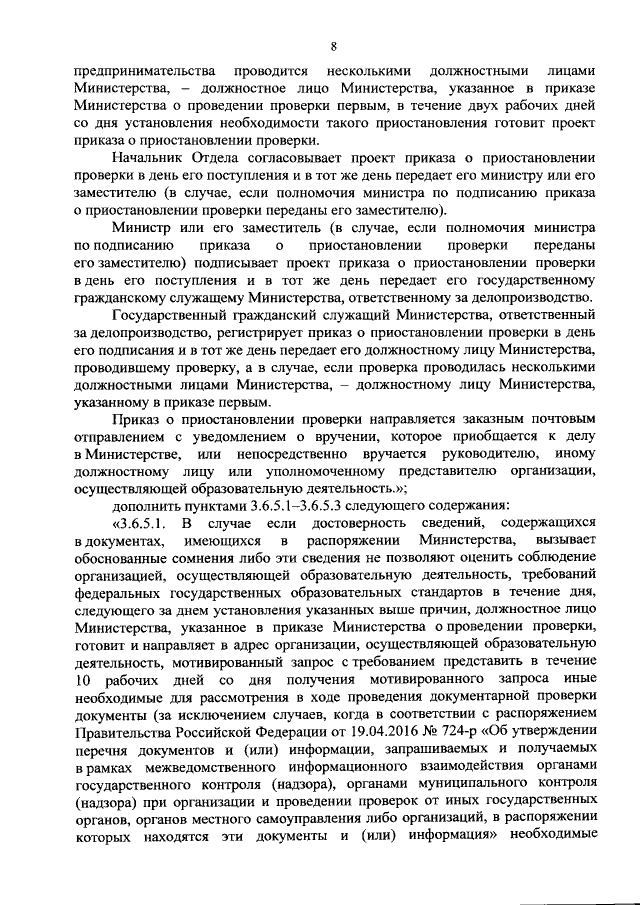 8

предпринимательства проводится несколькими должностными лицами Министерства, – должностное лицо Министерства, указанное в приказе Министерства о проведении проверки первым, в течение двух рабочих дней со дня установления необходимости такого приостановления готовит проект приказа о приостановлении проверки.

Начальник Отдела согласовывает проект приказа о приостановлении проверки в день его поступления и в тот же день передает его министру или его заместителю (в случае, если полномочия министра по подписанию приказа о приостановлении проверки переданы его заместителю).

Министр или его заместитель (в случае, если полномочия министра по подписанию приказа о приостановлении проверки переданы его заместителю) подписывает проект приказа о приостановлении проверки в день его поступления и в тот же день передает его государственному гражданскому служащему Министерства, ответственному за делопроизводство.

Государственный гражданский служащий Министерства, ответственный за делопроизводство, регистрирует приказ о приостановлении проверки в день его подписания и в тот же день передает его должностному лицу Министерства, проводившему проверку, а в случае, если проверка проводилась несколькими должностными лицами Министерства, – должностному лицу Министерства, указанному в приказе первым.

Приказ о приостановлении проверки направляется заказным почтовым отправлением с уведомлением о вручении, которое приобщается к делу в Министерстве, или непосредственно вручается руководителю, иному должностному лицу или уполномоченному представителю организации, осуществляющей образовательную деятельность.»;

дополнить пунктами 3.6.5.1–3.6.5.3 следующего содержания:

«3.6.5.1. В случае если достоверность сведений, содержащихся в документах, имеющихся в распоряжении Министерства, вызывает обоснованные сомнения либо эти сведения не позволяют оценить соблюдение организацией, осуществляющей образовательную деятельность, требований федеральных государственных образовательных стандартов в течение дня, следующего за днем установления указанных выше причин, должностное лицо Министерства, указанное в приказе Министерства о проведении проверки, готовит и направляет в адрес организации, осуществляющей образовательную деятельность, мотивированный запрос с требованием представить в течение 10 рабочих дней со дня получения мотивированного запроса иные необходимые для рассмотрения в ходе проведения документарной проверки документы (за исключением случаев, когда в соответствии с распоряжением Правительства Российской Федерации от 19.04.2016 № 724-р «Об утверждении перечня документов и (или) информации, запрашиваемых и получаемых в рамках межведомственного информационного взаимодействия органами государственного контроля (надзора), органами муниципального контроля (надзора) при организации и проведении проверок от иных государственных органов, органов местного самоуправления либо организаций, в распоряжении которых находятся эти документы и (или) информация» необходимые